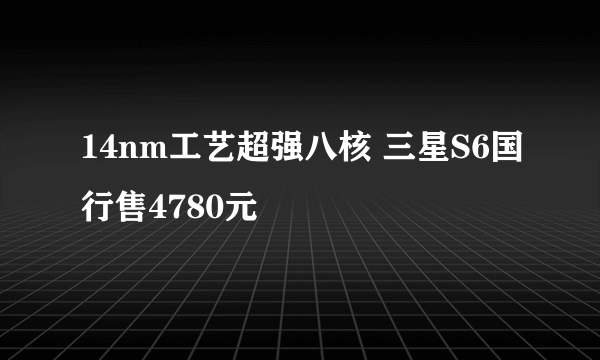 14nm工艺超强八核 三星S6国行售4780元